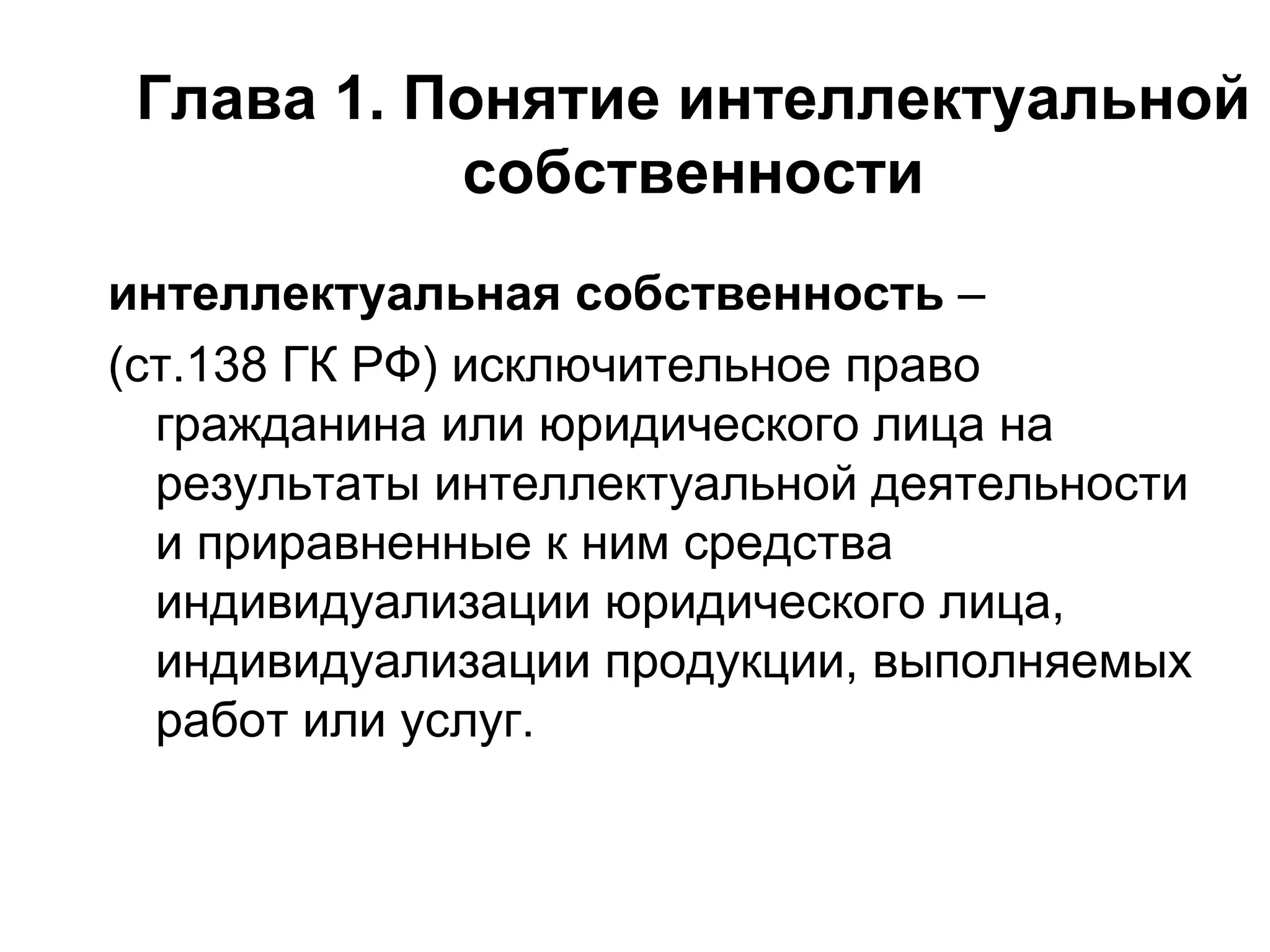 Глава 1. Понятие интеллектуальной собственности

интеллектуальная собственность –

(ст.138 ГК РФ) исключительное право гражданина или юридического лица на результаты интеллектуальной деятельности и приравненные к ним средства индивидуализации юридического лица, индивидуализации продукции, выполняемых работ или услуг.